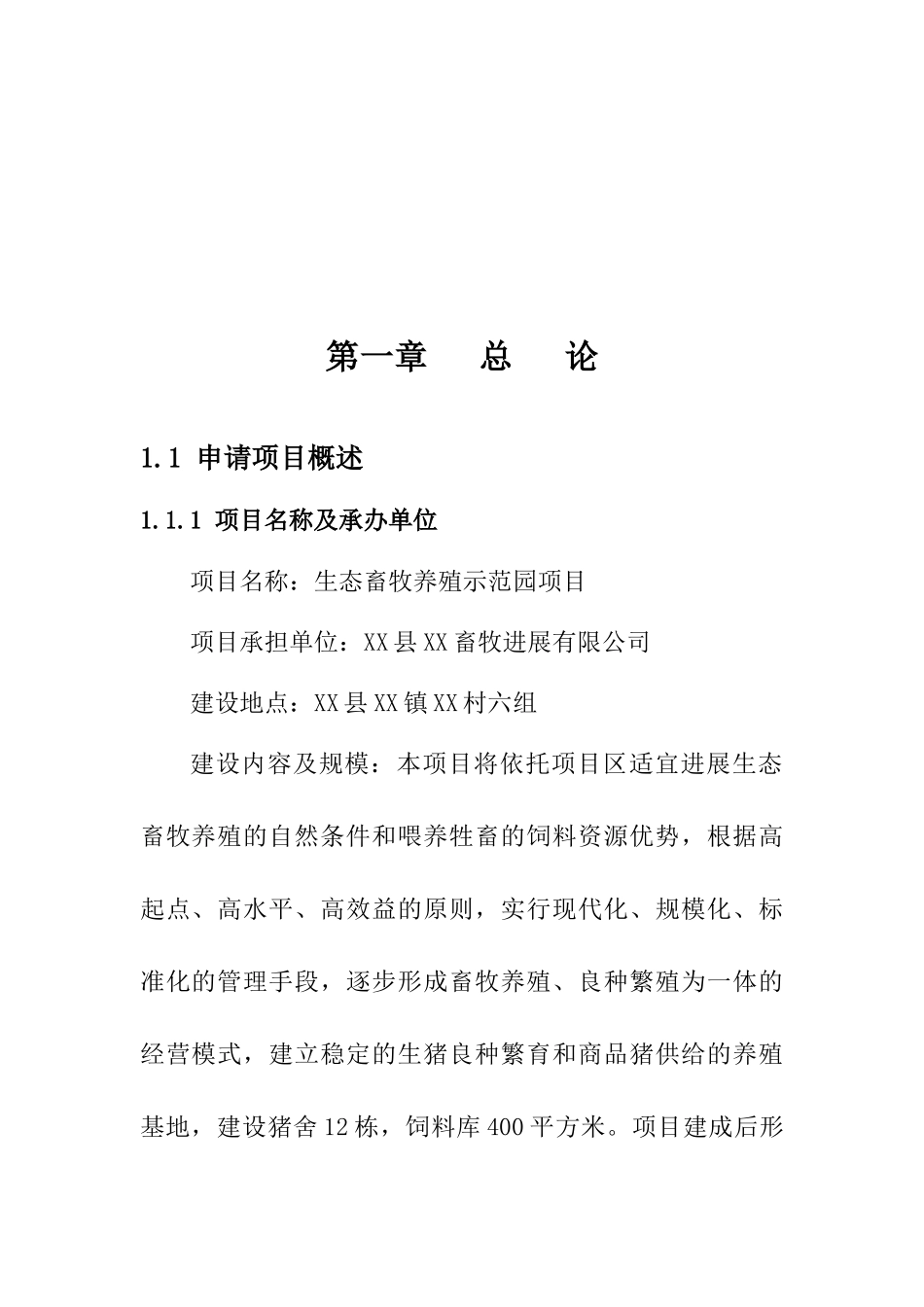 第一章　总　论

1.1 申请项目概述

1.1.1 项目名称及承办单位

项目名称：生态畜牧养殖示范园项目

项目承担单位：XX县XX畜牧进展有限公司

建设地点：XX县XX镇XX村六组

建设内容及规模：本项目将依托项目区适宜进展生态畜牧养殖的自然条件和喂养牲畜的饲料资源优势，根据高起点、高水平、高效益的原则，实行现代化、规模化、标准化的管理手段，逐步形成畜牧养殖、良种繁殖为一体的经营模式，建立稳定的生猪良种繁育和商品猪供给的养殖基地，建设猪舍12栋，饲料库400平方米。项目建成后形